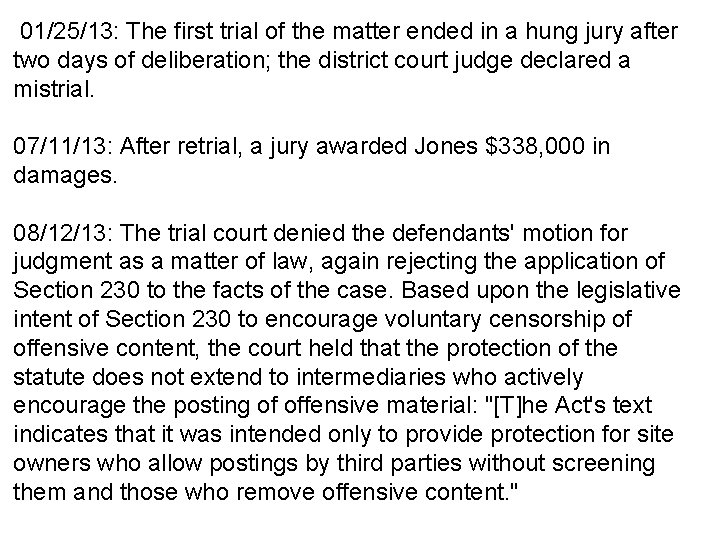 01/25/13: The first trial of the matter ended in a hung jury after two days of deliberation; the district court judge declared a mistrial.

07/11/13: After retrial, a jury awarded Jones $338,000 in damages.

08/12/13: The trial court denied the defendants' motion for judgment as a matter of law, again rejecting the application of Section 230 to the facts of the case. Based upon the legislative intent of Section 230 to encourage voluntary censorship of offensive content, the court held that the protection of the statute does not extend to intermediaries who actively encourage the posting of offensive material: "[T]he Act's text indicates that it was intended only to provide protection for site owners who allow postings by third parties without screening them and those who remove offensive content."